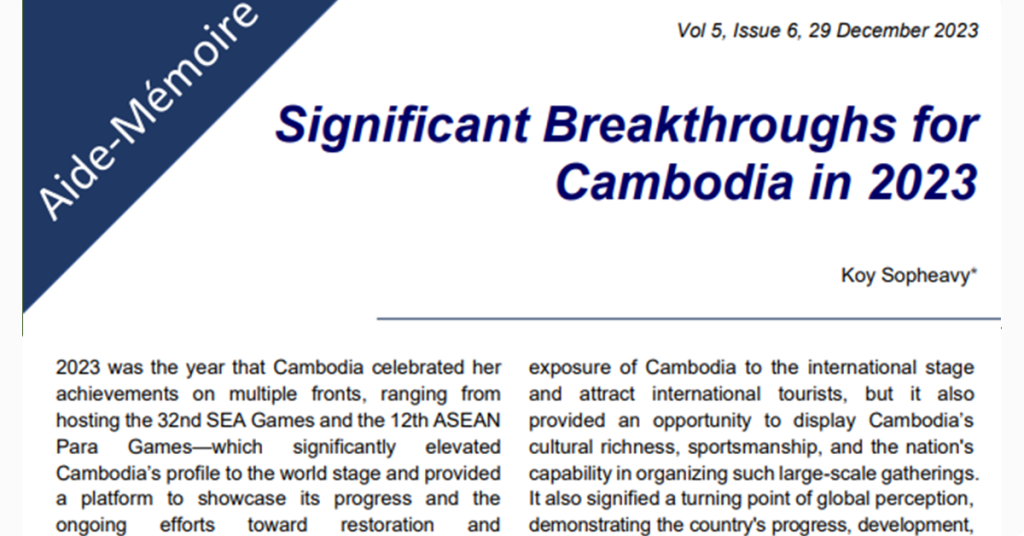 Aide-Mémoire

Vol 5, Issue 6, 29 December 2023

Significant Breakthroughs for Cambodia in 2023

Koy Sopheavy*

2023 was the year that Cambodia celebrated her achievements on multiple fronts, ranging from hosting the 32nd SEA Games and the 12th ASEAN Para Games—which significantly elevated Cambodia's profile to the world stage and provided a platform to showcase its progress and the ongoing efforts toward restoration and

exposure of Cambodia to the international stage and attract international tourists, but it also provided an opportunity to display Cambodia's cultural richness, sportsmanship, and the nation's capability in organizing such large-scale gatherings. It also signified a turning point of global perception, demonstrating the country's progress, development,